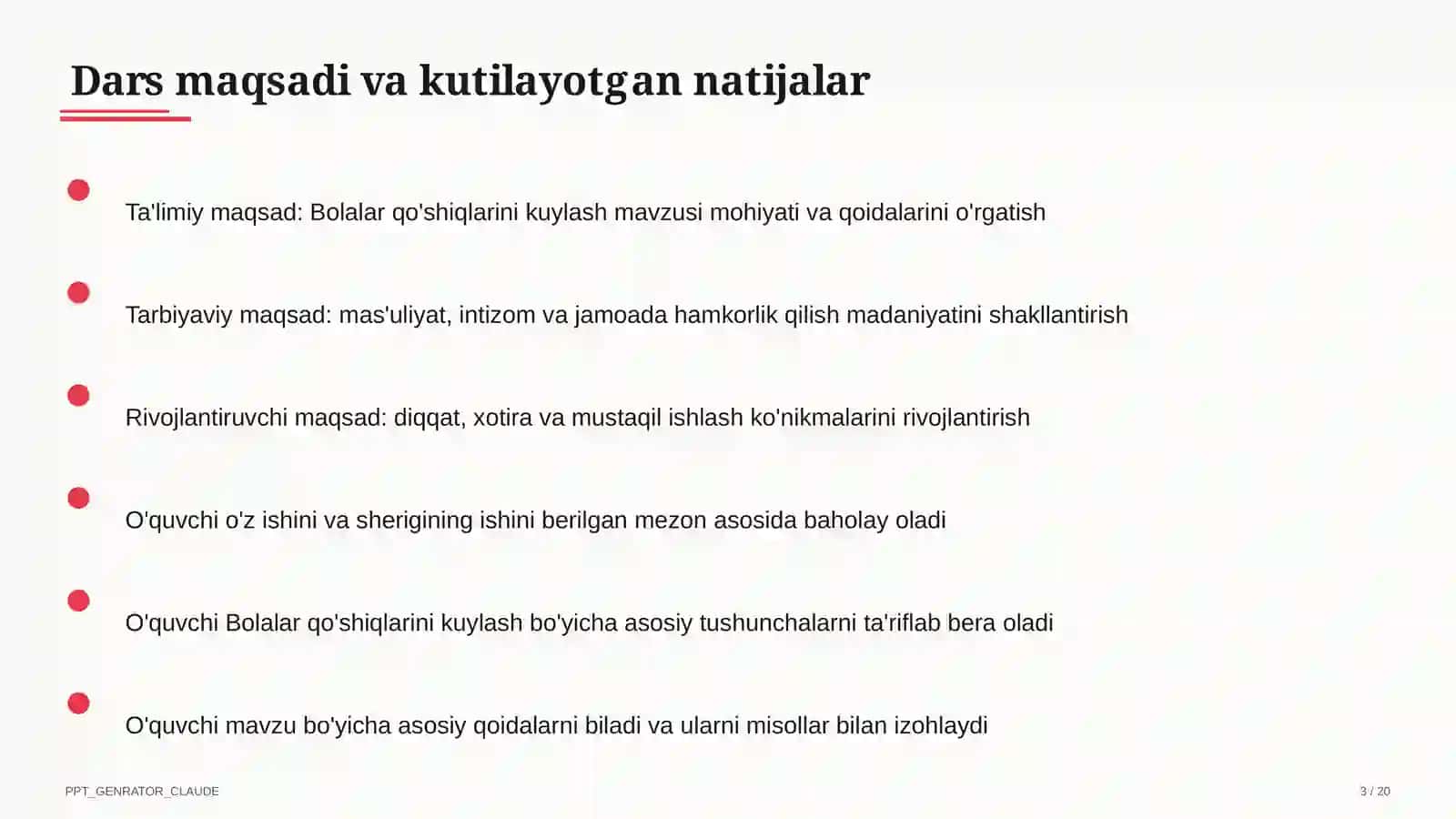 Dars maqsadi va kutilayotgan natijalar

Ta'limiy maqsad: Bolalar qo'shiqlarini kuylash mavzusi mohiyati va qoidalarini o'rgatish

Tarbiyaviy maqsad: mas'uliyat, intizom va jamoada hamkorlik qilish madaniyatini shakllantirish

Rivojlantiruvchi maqsad: diqqat, xotira va mustaqil ishlash ko'nikmalarini rivojlantirish

O'quvchi o'z ishini va sherigining ishini berilgan mezon asosida baholay oladi

O'quvchi Bolalar qo'shiqlarini kuylash bo'yicha asosiy tushunchalarni ta'riflab bera oladi

O'quvchi mavzu bo'yicha asosiy qoidalarni biladi va ularni misollar bilan izohlaydi

PPT_GENRATOR_CLAUDE

3 / 20